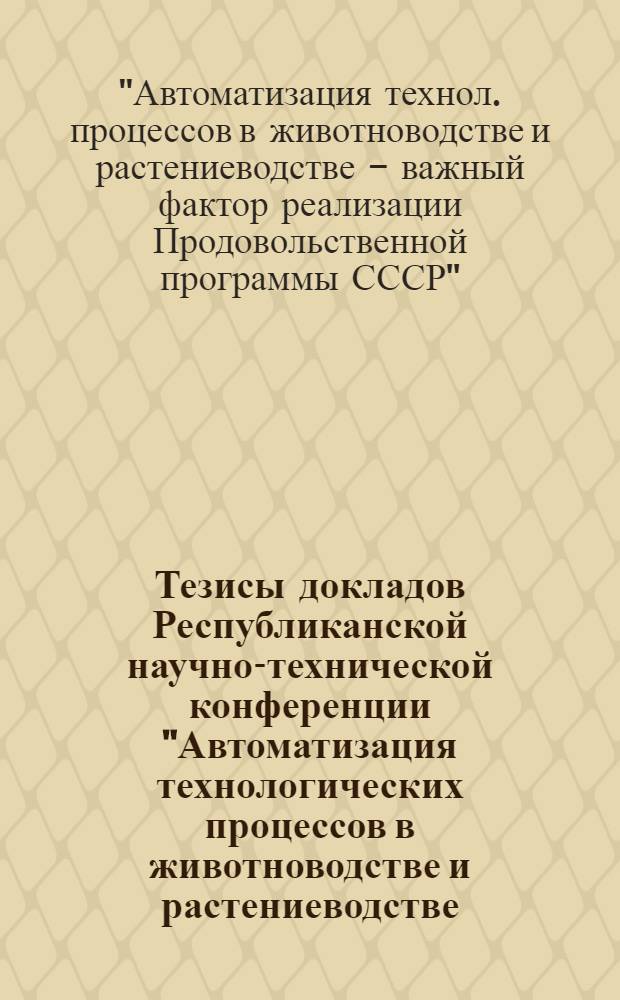 "Автоматизация технол. процессов в животноводстве и растениеводстве – важный фактор реализации Продовольственной программы СССР"

Тезисы докладов Республиканской научно-технической конференции "Автоматизация технологических процессов в животноводстве и растениеводстве